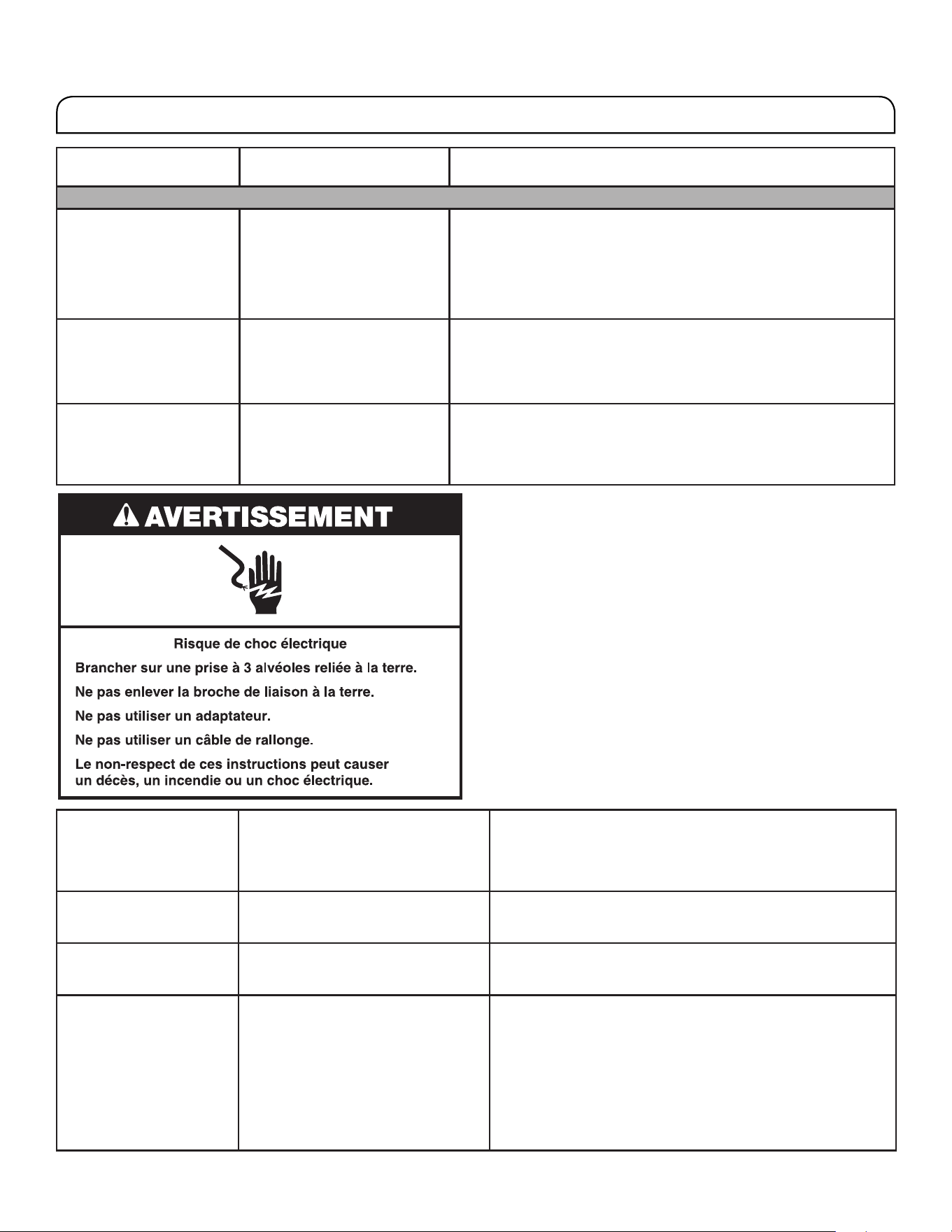 AVERTISSEMENT

Risque de choc électrique

Brancher sur une prise à 3 alvéoles reliée à la terre.

Ne pas enlever la broche de liaison à la terre.

Ne pas utiliser un adaptateur.

Ne pas utiliser un câble de rallonge.

Le non-respect de ces instructions peut causer un décès, un incendie ou un choc électrique.